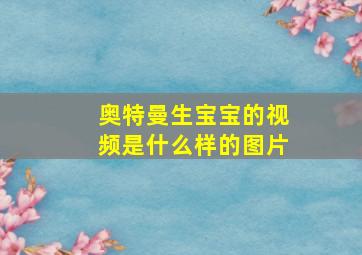 奥特曼生宝宝的视频是什么样的图片